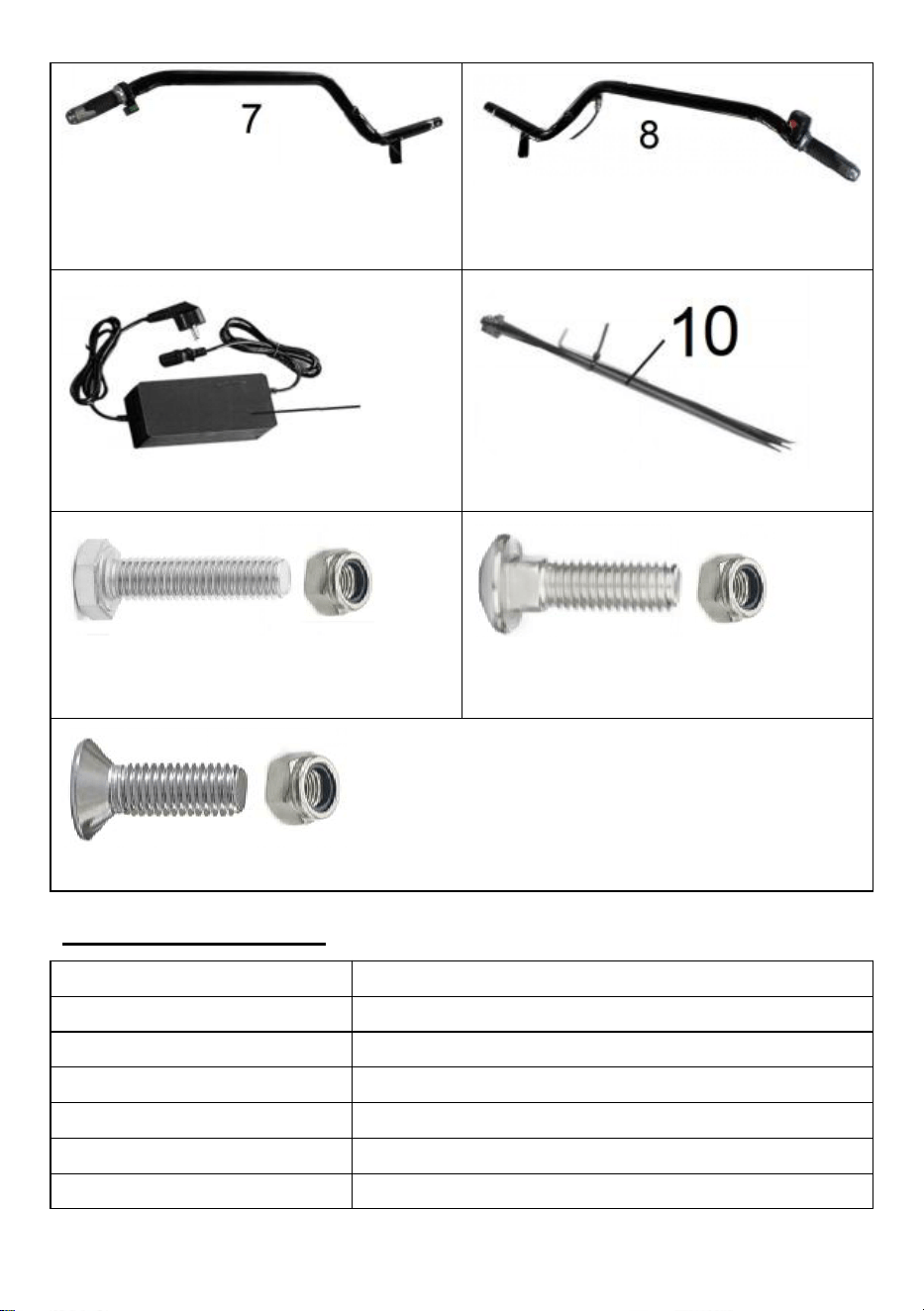 7

8

10